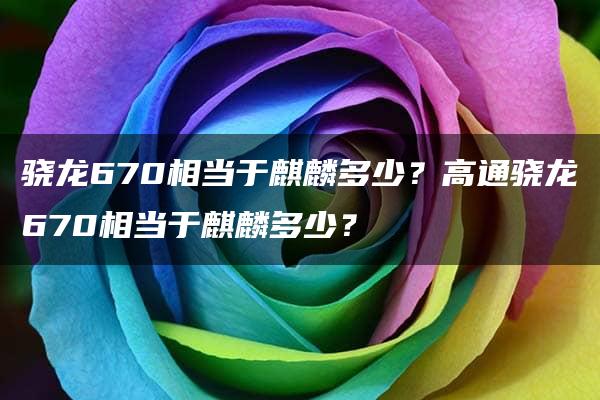 骁龙670相当于麒麟多少？高通骁龙670相当于麒麟多少？